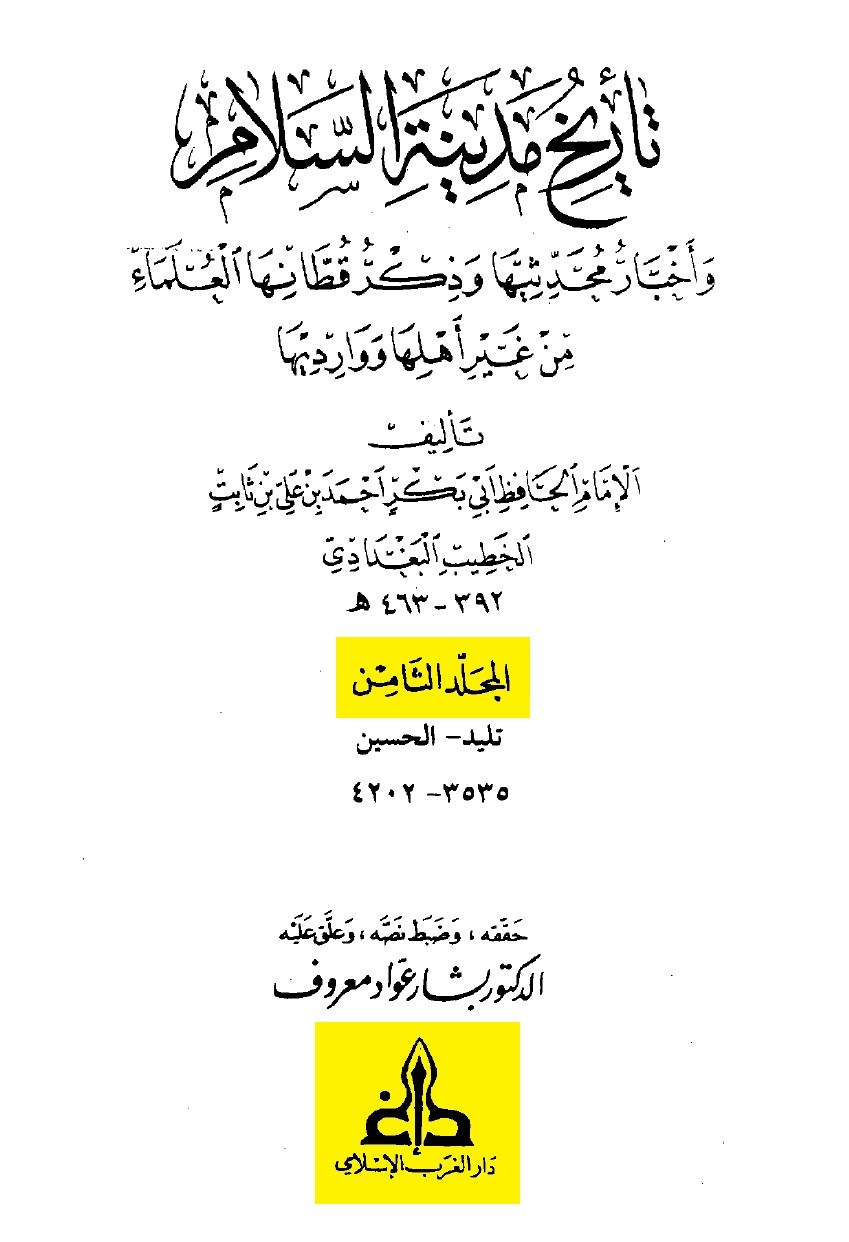 تاريخ مدينة السلام

وأخبار محدثيها وذكر قطانها العلماء من غير أهلها ووارديها

تأليف

الإمام الحافظ أبي بكر أحمد بن علي بن ثابت الخطيب البغدادي

٣٩٢ - ٤٦٣ هـ

المجلد الثامن

تليد - الحسين

٣٥٣٥ - ٤٢٠٢

حققه، وضبط نصه، وعلق عليه

الدكتور بشار عواد معروف

دار الغرب الإسلامي